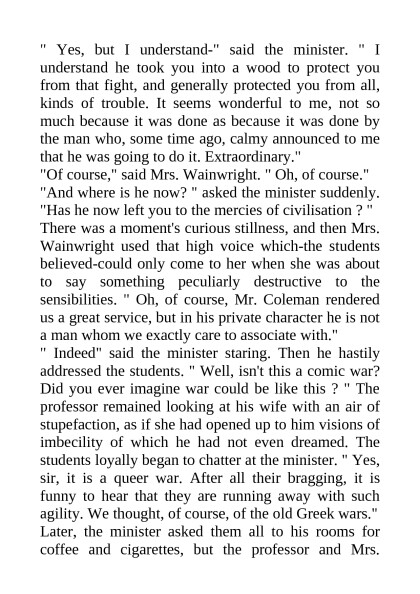 " Yes, but I understand-" said the minister. " I understand he took you into a wood to protect you from that fight, and generally protected you from all, kinds of trouble. It seems wonderful to me, not so much because it was done as because it was done by the man who, some time ago, calmy announced to me that he was going to do it. Extraordinary."
"Of course," said Mrs. Wainwright. " Oh, of course."
"And where is he now? " asked the minister suddenly. "Has he now left you to the mercies of civilisation ? "
There was a moment's curious stillness, and then Mrs. Wainwright used that high voice which-the students believed-could only come to her when she was about to say something peculiarly destructive to the sensibilities. " Oh, of course, Mr. Coleman rendered us a great service, but in his private character he is not a man whom we exactly care to associate with."
" Indeed" said the minister staring. Then he hastily addressed the students. " Well, isn't this a comic war? Did you ever imagine war could be like this ? " The professor remained looking at his wife with an air of stupefaction, as if she had opened up to him visions of imbecility of which he had not even dreamed. The students loyally began to chatter at the minister. " Yes, sir, it is a queer war. After all their bragging, it is funny to hear that they are running away with such agility. We thought, of course, of the old Greek wars."
Later, the minister asked them all to his rooms for coffee and cigarettes, but the professor and Mrs.